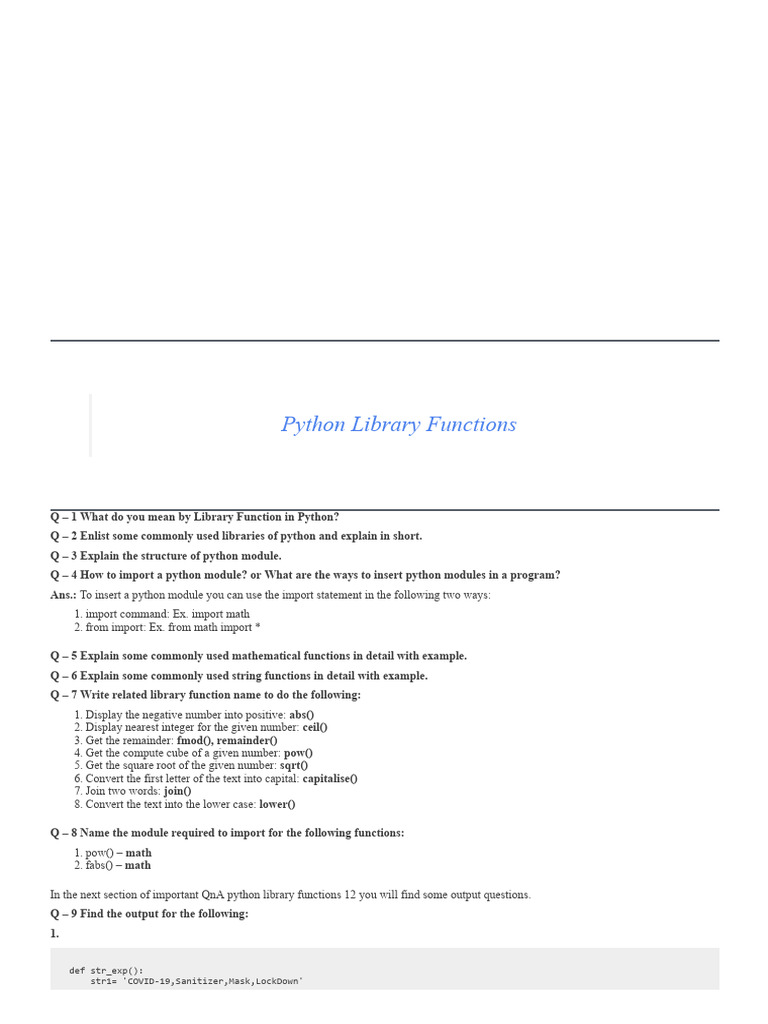 Python Library Functions

Q – 1 What do you mean by Library Function in Python?

Q – 2 Enlist some commonly used libraries of python and explain in short.

Q – 3 Explain the structure of python module.

Q – 4 How to import a python module? or What are the ways to insert python modules in a program?

Ans.: To insert a python module you can use the import statement in the following two ways:

1. import command: Ex. import math
2. from import: Ex. from math import *

Q – 5 Explain some commonly used mathematical functions in detail with example.

Q – 6 Explain some commonly used string functions in detail with example.

Q – 7 Write related library function name to do the following:

1. Display the negative number into positive: abs()
2. Display nearest integer for the given number: ceil()
3. Get the remainder: fmod(), remainder()
4. Get the compute cube of a given number: pow()
5. Get the square root of the given number: sqrt()
6. Convert the first letter of the text into capital: capitalise()
7. Join two words: join()
8. Convert the text into the lower case: lower()

Q – 8 Name the module required to import for the following functions:

1. pow() – math
2. fabs() – math

In the next section of important QnA python library functions 12 you will find some output questions.

Q – 9 Find the output for the following:

1.

def str_exp():
    str1= 'COVID-19,Sanitizer,Mask,LockDown'